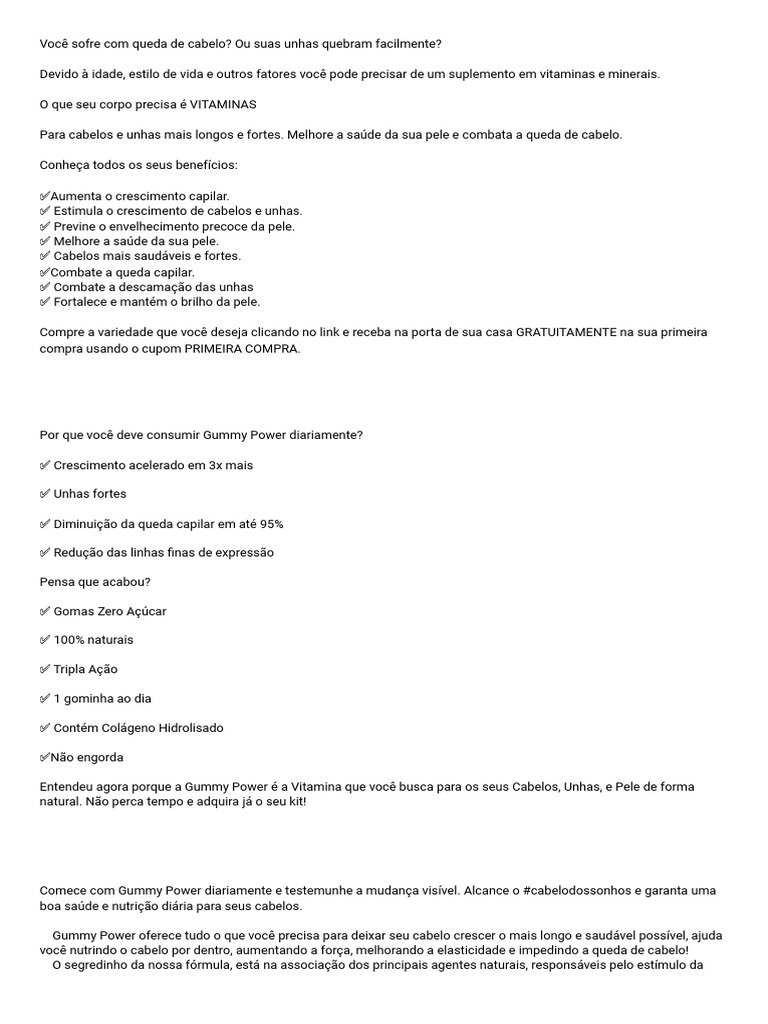 Você sofre com queda de cabelo? Ou suas unhas quebram facilmente?

Devido à idade, estilo de vida e outros fatores você pode precisar de um suplemento em vitaminas e minerais.

O que seu corpo precisa é VITAMINAS

Para cabelos e unhas mais longos e fortes. Melhore a saúde da sua pele e combata a queda de cabelo.

Conheça todos os seus benefícios:

✅Aumenta o crescimento capilar.
✅ Estimula o crescimento de cabelos e unhas.
✅ Previne o envelhecimento precoce da pele.
✅ Melhore a saúde da sua pele.
✅ Cabelos mais saudáveis e fortes.
✅Combate a queda capilar.
✅ Combate a descamação das unhas
✅ Fortalece e mantém o brilho da pele.

Compre a variedade que você deseja clicando no link e receba na porta de sua casa GRATUITAMENTE na sua primeira compra usando o cupom PRIMEIRA COMPRA.

Por que você deve consumir Gummy Power diariamente?

✅ Crescimento acelerado em 3x mais

✅ Unhas fortes

✅ Diminuição da queda capilar em até 95%

✅ Redução das linhas finas de expressão

Pensa que acabou?

✅ Gomas Zero Açúcar

✅ 100% naturais

✅ Tripla Ação

✅ 1 gominha ao dia

✅ Contém Colágeno Hidrolisado

✅Não engorda

Entendeu agora porque a Gummy Power é a Vitamina que você busca para os seus Cabelos, Unhas, e Pele de forma natural. Não perca tempo e adquira já o seu kit!

Comece com Gummy Power diariamente e testemunhe a mudança visível. Alcance o #cabelodossonhos e garanta uma boa saúde e nutrição diária para seus cabelos.

Gummy Power oferece tudo o que você precisa para deixar seu cabelo crescer o mais longo e saudável possível, ajuda você nutrindo o cabelo por dentro, aumentando a força, melhorando a elasticidade e impedindo a queda de cabelo!
O segredinho da nossa fórmula, está na associação dos principais agentes naturais, responsáveis pelo estímulo da